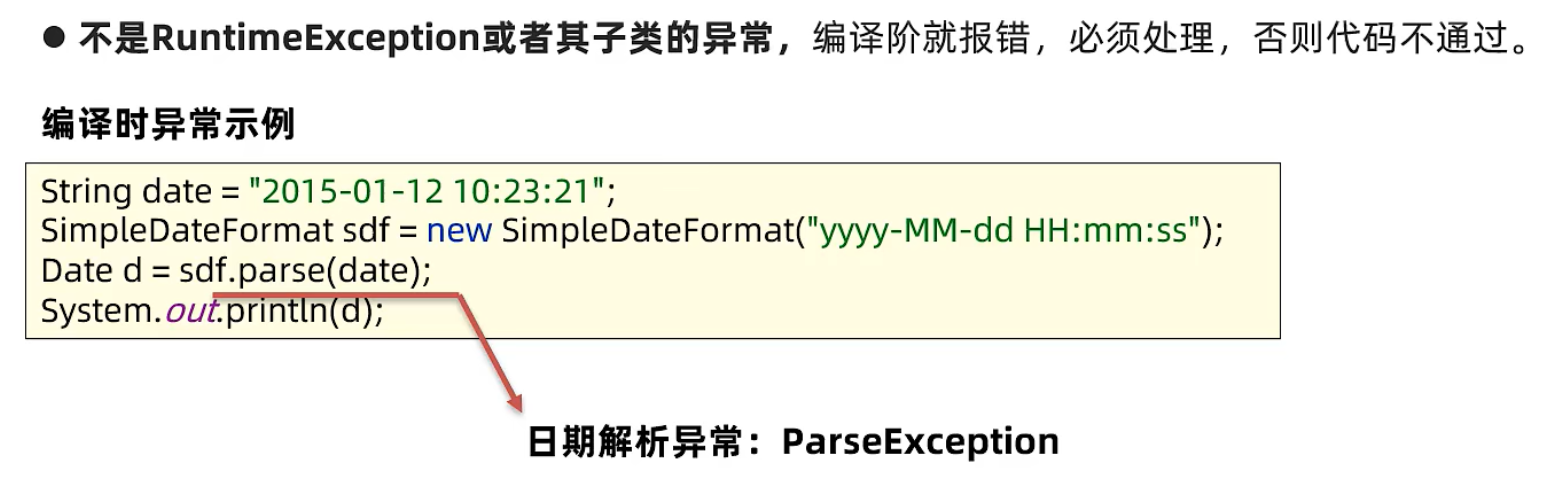 • 不是RuntimeException或者其子类的异常，编译阶就报错，必须处理，否则代码不通过。

编译时异常示例

String date = "2015-01-12 10:23:21";
SimpleDateFormat sdf = new SimpleDateFormat("yyyy-MM-dd HH:mm:ss");
Date d = sdf.parse(date);
System.out.println(d);

日期解析异常：ParseException